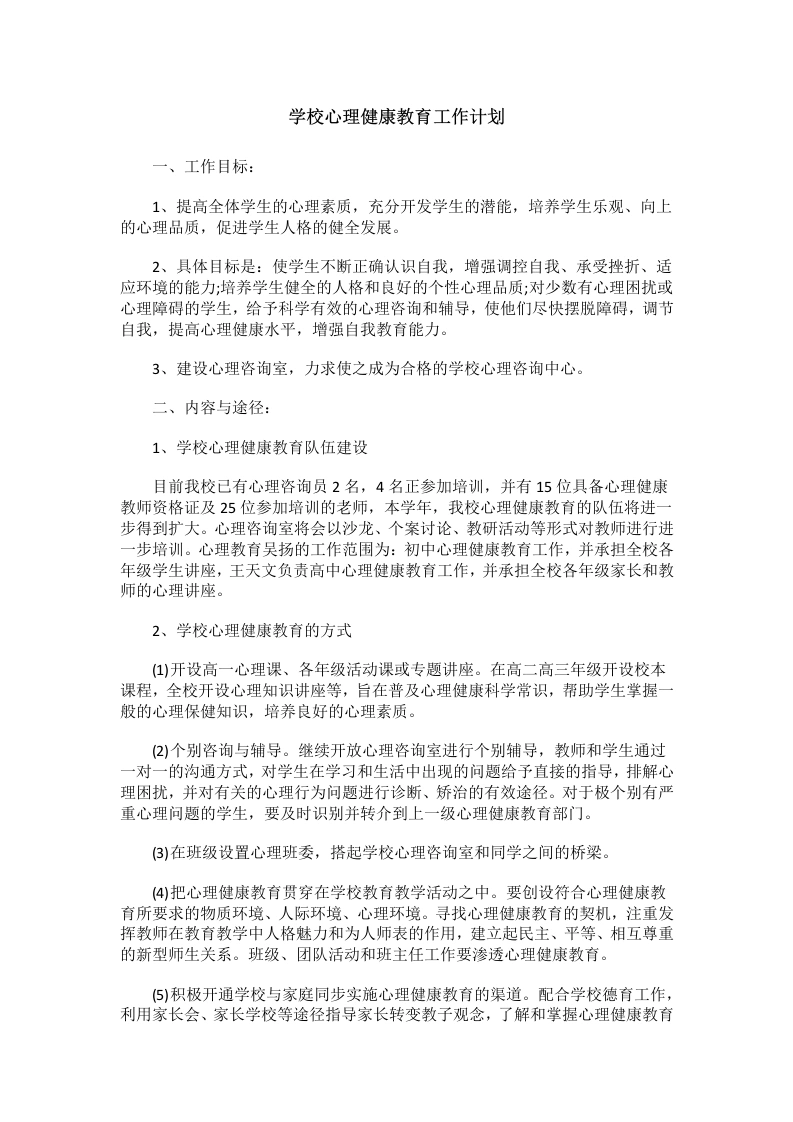 学校心理健康教育工作计划

一、工作目标：

1、提高全体学生的心理素质，充分开发学生的潜能，培养学生乐观、向上的心理品质，促进学生人格的健全发展。

2、具体目标是：使学生不断正确认识自我，增强调控自我、承受挫折、适应环境的能力;培养学生健全的人格和良好的个性心理品质;对少数有心理困扰或心理障碍的学生，给予科学有效的心理咨询和辅导，使他们尽快摆脱障碍，调节自我，提高心理健康水平，增强自我教育能力。

3、建设心理咨询室，力求使之成为合格的学校心理咨询中心。

二、内容与途径：

1、学校心理健康教育队伍建设

目前我校已有心理咨询员 2 名，4 名正参加培训，并有 15 位具备心理健康教师资格证及 25 位参加培训的老师，本学年，我校心理健康教育的队伍将进一步得到扩大。心理咨询室将会以沙龙、个案讨论、教研活动等形式对教师进行进一步培训。心理教育吴扬的工作范围为：初中心理健康教育工作，并承担全校各年级学生讲座，王天文负责高中心理健康教育工作，并承担全校各年级家长和教师的心理讲座。

2、学校心理健康教育的方式

(1)开设高一心理课、各年级活动课或专题讲座。在高二高三年级开设校本课程，全校开设心理知识讲座等，旨在普及心理健康科学常识，帮助学生掌握一般的心理保健知识，培养良好的心理素质。

(2)个别咨询与辅导。继续开放心理咨询室进行个别辅导，教师和学生通过一对一的沟通方式，对学生在学习和生活中出现的问题给予直接的指导，排解心理困扰，并对有关的心理行为问题进行诊断、矫治的有效途径。对于极个别有严重心理问题的学生，要及时识别并转介到上一级心理健康教育部门。

(3)在班级设置心理班委，搭起学校心理咨询室和同学之间的桥梁。

(4)把心理健康教育贯穿在学校教育教学活动之中。要创设符合心理健康教育所要求的物质环境、人际环境、心理环境。寻找心理健康教育的契机，注重发挥教师在教育教学中人格魅力和为人师表的作用，建立起民主、平等、相互尊重的新型师生关系。班级、团队活动和班主任工作要渗透心理健康教育。

(5)积极开通学校与家庭同步实施心理健康教育的渠道。配合学校德育工作，利用家长会、家长学校等途径指导家长转变教子观念，了解和掌握心理健康教育